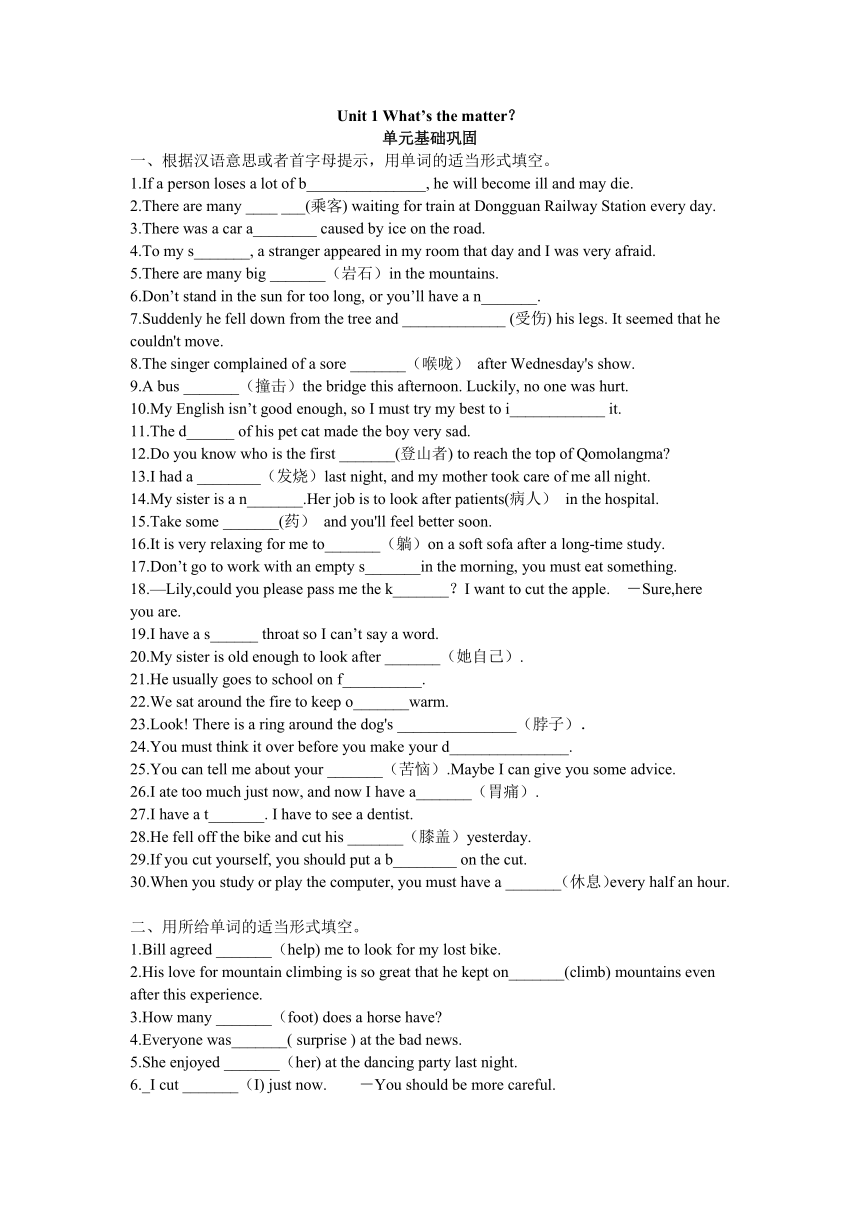 Unit 1 What’s the matter?
单元基础巩固

一、根据汉语意思或者首字母提示，用单词的适当形式填空。

1.If a person loses a lot of b_______________, he will become ill and may die.
2.There are many ____ ___(乘客) waiting for train at Dongguan Railway Station every day.
3.There was a car a________ caused by ice on the road.
4.To my s_______, a stranger appeared in my room that day and I was very afraid.
5.There are many big _______（岩石）in the mountains.
6.Don’t stand in the sun for too long, or you’ll have a n_______.
7.Suddenly he fell down from the tree and _____________ (受伤) his legs. It seemed that he couldn't move.
8.The singer complained of a sore _______（喉咙） after Wednesday's show.
9.A bus _______（撞击）the bridge this afternoon. Luckily, no one was hurt.
10.My English isn’t good enough, so I must try my best to i____________ it.
11.The d______ of his pet cat made the boy very sad.
12.Do you know who is the first _______(登山者) to reach the top of Qomolangma?
13.I had a ________（发烧）last night, and my mother took care of me all night.
14.My sister is a n_______.Her job is to look after patients(病人） in the hospital.
15.Take some _______(药） and you'll feel better soon.
16.It is very relaxing for me to_______（躺）on a soft sofa after a long-time study.
17.Don’t go to work with an empty s_______in the morning, you must eat something.
18.—Lily,could you please pass me the k_______？I want to cut the apple. －Sure,here you are.
19.I have a s______ throat so I can’t say a word.
20.My sister is old enough to look after _______（她自己）.
21.He usually goes to school on f__________.
22.We sat around the fire to keep o_______warm.
23.Look! There is a ring around the dog's _______________（脖子）.
24.You must think it over before you make your d_______________.
25.You can tell me about your _______（苦恼）.Maybe I can give you some advice.
26.I ate too much just now, and now I have a_______（胃痛）.
27.I have a t_______. I have to see a dentist.
28.He fell off the bike and cut his _______（膝盖）yesterday.
29.If you cut yourself, you should put a b________ on the cut.
30.When you study or play the computer, you must have a _______(休息)every half an hour.

二、用所给单词的适当形式填空。

1.Bill agreed _______（help) me to look for my lost bike.
2.His love for mountain climbing is so great that he kept on_______(climb) mountains even after this experience.
3.How many _______（foot) does a horse have?
4.Everyone was_______( surprise ) at the bad news.
5.She enjoyed _______（her) at the dancing party last night.
6._I cut _______（I) just now. －You should be more careful.